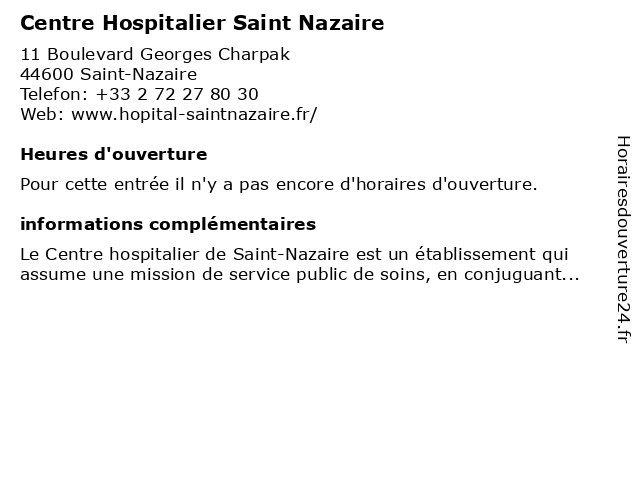 Centre Hospitalier Saint Nazaire

11 Boulevard Georges Charpak
44600 Saint-Nazaire
Telefon: +33 2 72 27 80 30
Web: www.hopital-saintnazaire.fr/

Heures d'ouverture

Pour cette entrée il n'y a pas encore d'horaires d'ouverture.

informations complémentaires

Le Centre hospitalier de Saint-Nazaire est un établissement qui assume une mission de service public de soins, en conjuguant...

Horairesdouverture24.fr